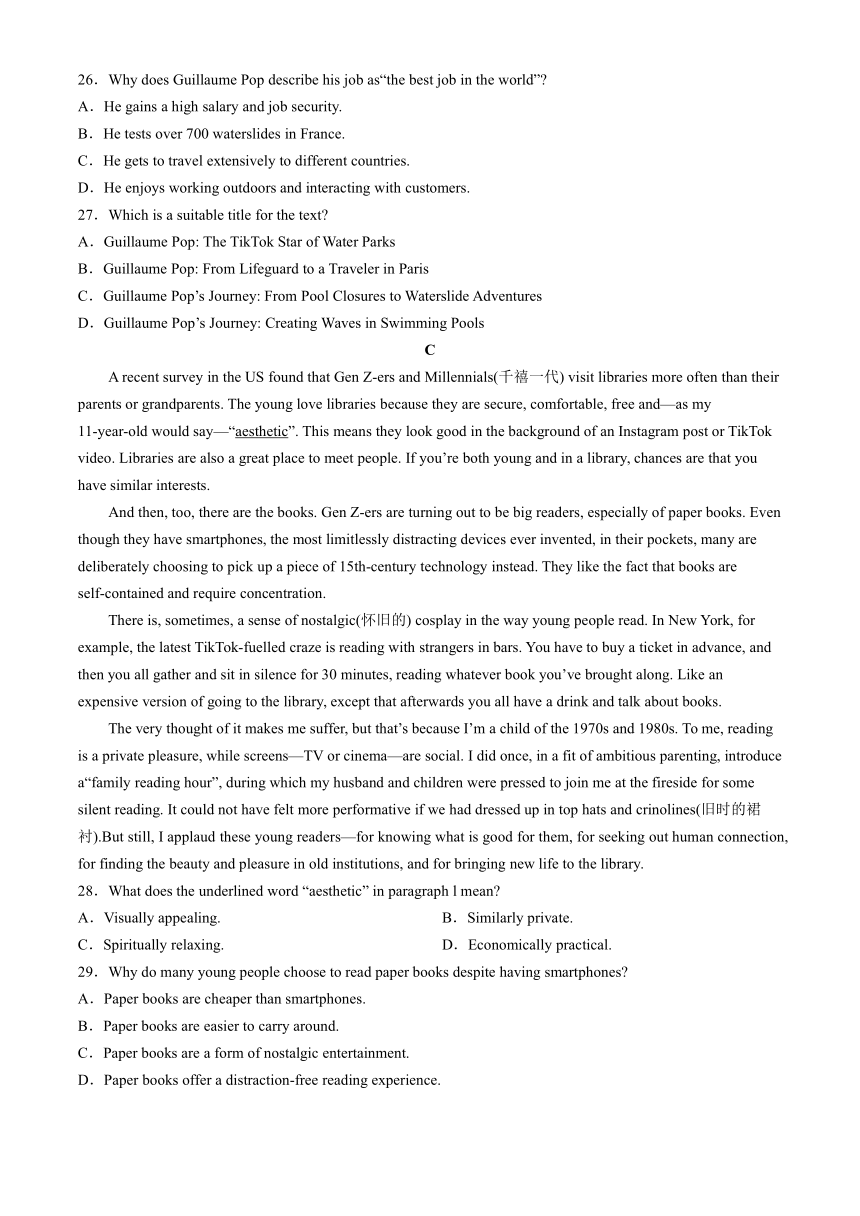 26．Why does Guillaume Pop describe his job as“the best job in the world”?
A．He gains a high salary and job security.
B．He tests over 700 waterslides in France.
C．He gets to travel extensively to different countries.
D．He enjoys working outdoors and interacting with customers.
27．Which is a suitable title for the text?
A．Guillaume Pop: The TikTok Star of Water Parks
B．Guillaume Pop: From Lifeguard to a Traveler in Paris
C．Guillaume Pop’s Journey: From Pool Closures to Waterslide Adventures
D．Guillaume Pop’s Journey: Creating Waves in Swimming Pools

C

A recent survey in the US found that Gen Z-ers and Millennials(千禧一代) visit libraries more often than their parents or grandparents. The young love libraries because they are secure, comfortable, free and—as my 11-year-old would say—“aesthetic”. This means they look good in the background of an Instagram post or TikTok video. Libraries are also a great place to meet people. If you’re both young and in a library, chances are that you have similar interests.

And then, too, there are the books. Gen Z-ers are turning out to be big readers, especially of paper books. Even though they have smartphones, the most limitlessly distracting devices ever invented, in their pockets, many are deliberately choosing to pick up a piece of 15th-century technology instead. They like the fact that books are self-contained and require concentration.

There is, sometimes, a sense of nostalgic(怀旧的) cosplay in the way young people read. In New York, for example, the latest TikTok-fuelled craze is reading with strangers in bars. You have to buy a ticket in advance, and then you all gather and sit in silence for 30 minutes, reading whatever book you’ve brought along. Like an expensive version of going to the library, except that afterwards you all have a drink and talk about books.

The very thought of it makes me suffer, but that’s because I’m a child of the 1970s and 1980s. To me, reading is a private pleasure, while screens—TV or cinema—are social. I did once, in a fit of ambitious parenting, introduce a“family reading hour”, during which my husband and children were pressed to join me at the fireside for some silent reading. It could not have felt more performative if we had dressed up in top hats and crinolines(旧时的裙衬).But still, I applaud these young readers—for knowing what is good for them, for seeking out human connection, for finding the beauty and pleasure in old institutions, and for bringing new life to the library.
28．What does the underlined word “aesthetic” in paragraph l mean?
A．Visually appealing.
B．Similarly private.
C．Spiritually relaxing.
D．Economically practical.
29．Why do many young people choose to read paper books despite having smartphones?
A．Paper books are cheaper than smartphones.
B．Paper books are easier to carry around.
C．Paper books are a form of nostalgic entertainment.
D．Paper books offer a distraction-free reading experience.